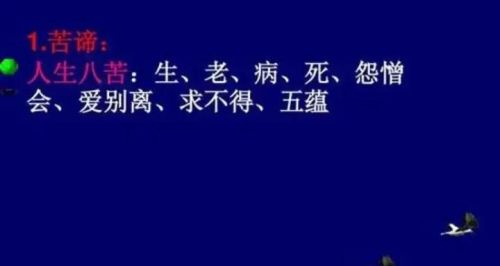 1.苦谛：
人生八苦：生、老、病、死、怨憎会、爱别离、求不得、五蕴